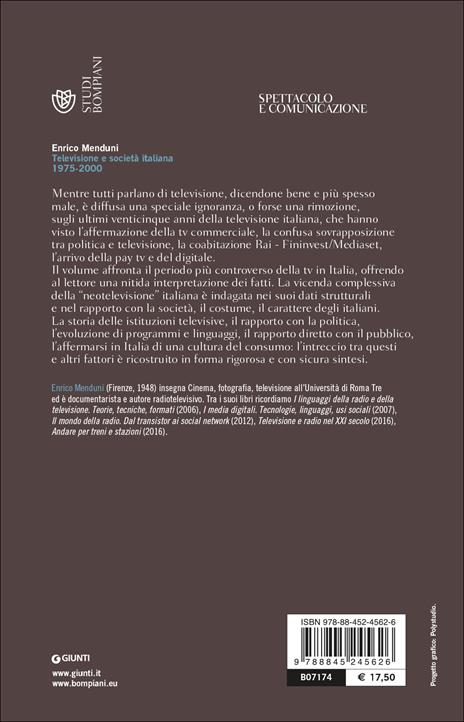 STUDI BOMPIANI

SPETTACOLO
E COMUNICAZIONE

Enrico Menduni
Televisione e società italiana
1975-2000

Mentre tutti parlano di televisione, dicendone bene e più spesso male, è diffusa una speciale ignoranza, o forse una rimozione, sugli ultimi venticinque anni della televisione italiana, che hanno visto l'affermazione della tv commerciale, la confusa sovrapposizione tra politica e televisione, la coabitazione Rai - Fininvest/Mediaset, l'arrivo della pay tv e del digitale.
Il volume affronta il periodo più controverso della tv in Italia, offrendo al lettore una nitida interpretazione dei fatti. La vicenda complessiva della "neotelevisione" italiana è indagata nei suoi dati strutturali e nel rapporto con la società, il costume, il carattere degli italiani. La storia delle istituzioni televisive, il rapporto con la politica, l'evoluzione di programmi e linguaggi, il rapporto diretto con il pubblico, l'affermarsi in Italia di una cultura del consumo: l'intreccio tra questi e altri fattori è ricostruito in forma rigorosa e con sicura sintesi.

Enrico Menduni (Firenze, 1948) insegna Cinema, fotografia, televisione all'Università di Roma Tre ed è documentarista e autore radiotelevisivo. Tra i suoi libri ricordiamo I linguaggi della radio e della televisione. Teorie, tecniche, formati (2006), I media digitali. Tecnologie, linguaggi, usi sociali (2007), Il mondo della radio. Dal transistor ai social network (2012), Televisione e radio nel XXI secolo (2016), Andare per treni e stazioni (2016).

GIUNTI
www.giunti.it
www.bompiani.eu

ISBN 978-88-452-4562-6
9 788845 245626
B07174
€ 17,50

Progetto grafico: Polystudio.